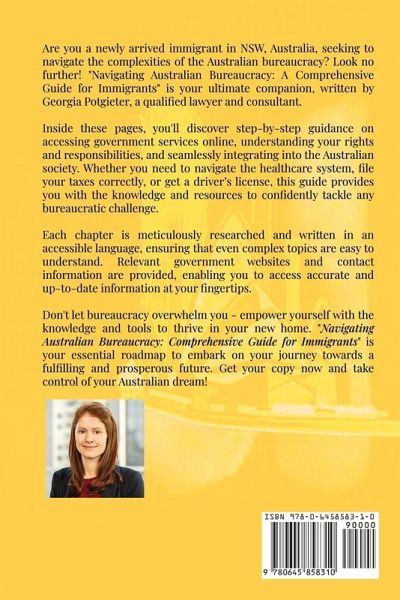 Are you a newly arrived immigrant in NSW, Australia, seeking to navigate the complexities of the Australian bureaucracy? Look no further! "Navigating Australian Bureaucracy: A Comprehensive Guide for Immigrants" is your ultimate companion, written by Georgia Potgieter, a qualified lawyer and consultant.

Inside these pages, you'll discover step-by-step guidance on accessing government services online, understanding your rights and responsibilities, and seamlessly integrating into the Australian society. Whether you need to navigate the healthcare system, file your taxes correctly, or get a driver's license, this guide provides you with the knowledge and resources to confidently tackle any bureaucratic challenge.

Each chapter is meticulously researched and written in an accessible language, ensuring that even complex topics are easy to understand. Relevant government websites and contact information are provided, enabling you to access accurate and up-to-date information at your fingertips.

Don't let bureaucracy overwhelm you - empower yourself with the knowledge and tools to thrive in your new home. "Navigating Australian Bureaucracy: Comprehensive Guide for Immigrants" is your essential roadmap to embark on your journey towards a fulfilling and prosperous future. Get your copy now and take control of your Australian dream!

ISBN 978-0-6458583-1-0
90000
9 780645 858310